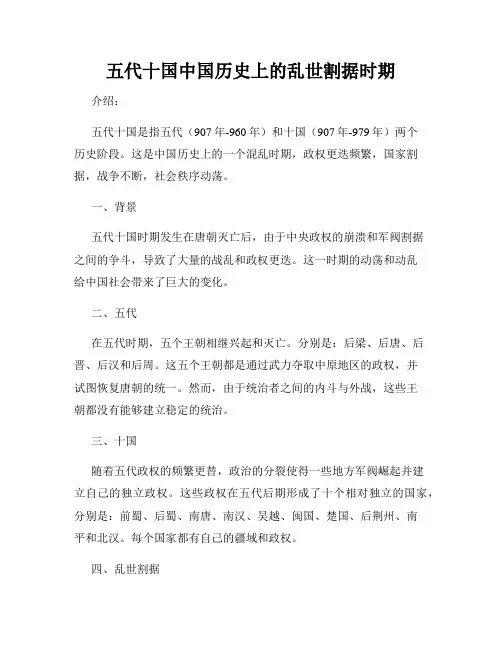 五代十国中国历史上的乱世割据时期

介绍：

五代十国是指五代（907年-960年）和十国（907年-979年）两个历史阶段。这是中国历史上的一个混乱时期，政权更迭频繁，国家割据，战争不断，社会秩序动荡。

一、背景

五代十国时期发生在唐朝灭亡后，由于中央政权的崩溃和军阀割据之间的争斗，导致了大量的战乱和政权更迭。这一时期的动荡和动乱给中国社会带来了巨大的变化。

二、五代

在五代时期，五个王朝相继兴起和灭亡。分别是：后梁、后唐、后晋、后汉和后周。这五个王朝都是通过武力夺取中原地区的政权，并试图恢复唐朝的统一。然而，由于统治者之间的内斗与外战，这些王朝都没有能够建立稳定的统治。

三、十国

随着五代政权的频繁更替，政治的分裂使得一些地方军阀崛起并建立自己的独立政权。这些政权在五代后期形成了十个相对独立的国家，分别是：前蜀、后蜀、南唐、南汉、吴越、闽国、楚国、后荆州、南平和北汉。每个国家都有自己的疆域和政权。

四、乱世割据